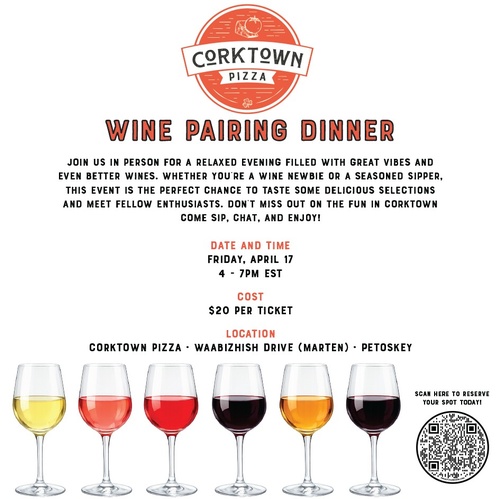 CORKTOWN
PIZZA

WINE PAIRING DINNER

JOIN US IN PERSON FOR A RELAXED EVENING FILLED WITH GREAT VIBES AND EVEN BETTER WINES. WHETHER YOU'RE A WINE NEWBIE OR A SEASONED SIPPER, THIS EVENT IS THE PERFECT CHANCE TO TASTE SOME DELICIOUS SELECTIONS AND MEET FELLOW ENTHUSIASTS. DON'T MISS OUT ON THE FUN IN CORKTOWN COME SIP, CHAT, AND ENJOY!

DATE AND TIME
FRIDAY, APRIL 17
4 - 7PM EST

COST
$20 PER TICKET

LOCATION
CORKTOWN PIZZA · WAABIZHISH DRIVE (MARTEN) · PETOSKEY

SCAN HERE TO RESERVE YOUR SPOT TODAY!